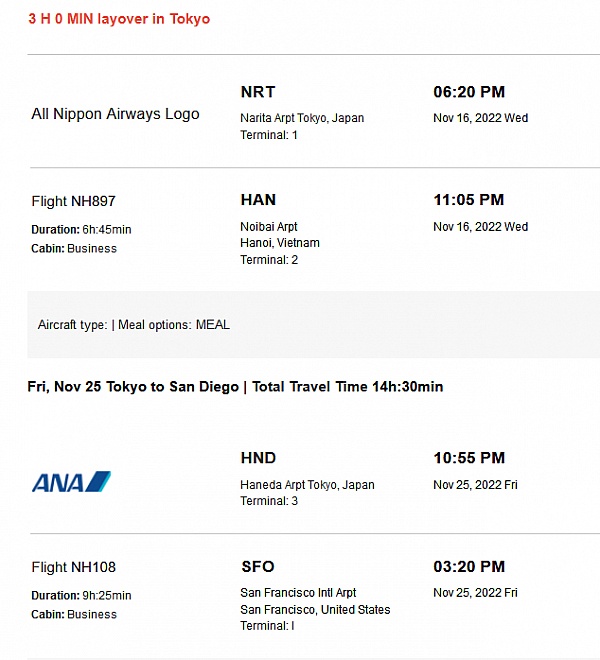 3 H 0 MIN layover in Tokyo

All Nippon Airways Logo

NRT
Narita Arpt Tokyo, Japan
Terminal: 1

06:20 PM
Nov 16, 2022 Wed

Flight NH897
Duration: 6h:45min
Cabin: Business

HAN
Noibai Arpt
Hanoi, Vietnam
Terminal: 2

11:05 PM
Nov 16, 2022 Wed

Aircraft type: | Meal options: MEAL

Fri, Nov 25 Tokyo to San Diego | Total Travel Time 14h:30min

ANA

HND
Haneda Arpt Tokyo, Japan
Terminal: 3

10:55 PM
Nov 25, 2022 Fri

Flight NH108
Duration: 9h:25min
Cabin: Business

SFO
San Francisco Intl Arpt
San Francisco, United States
Terminal: I

03:20 PM
Nov 25, 2022 Fri